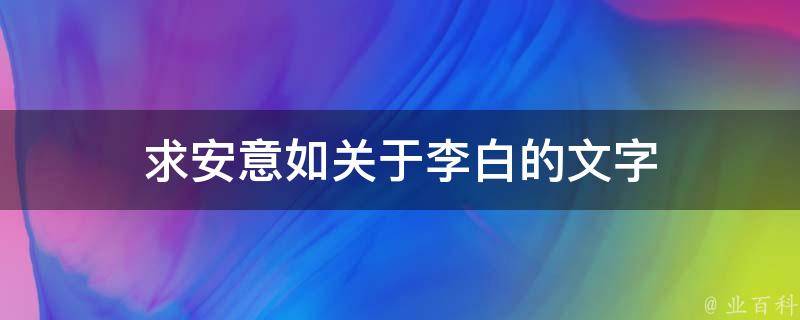 求安意如关于李白的文字

@ 业百科